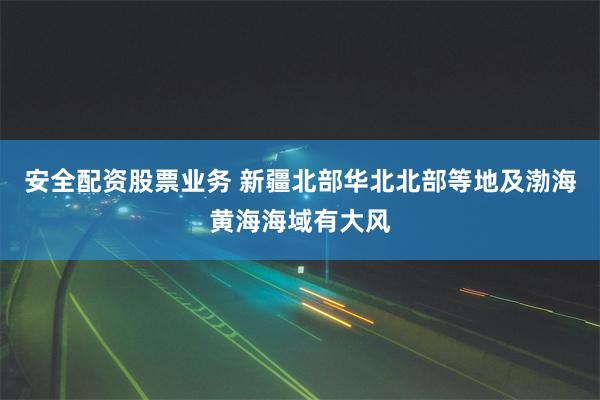 安全配资股票业务 新疆北部华北北部等地及渤海黄海海域有大风